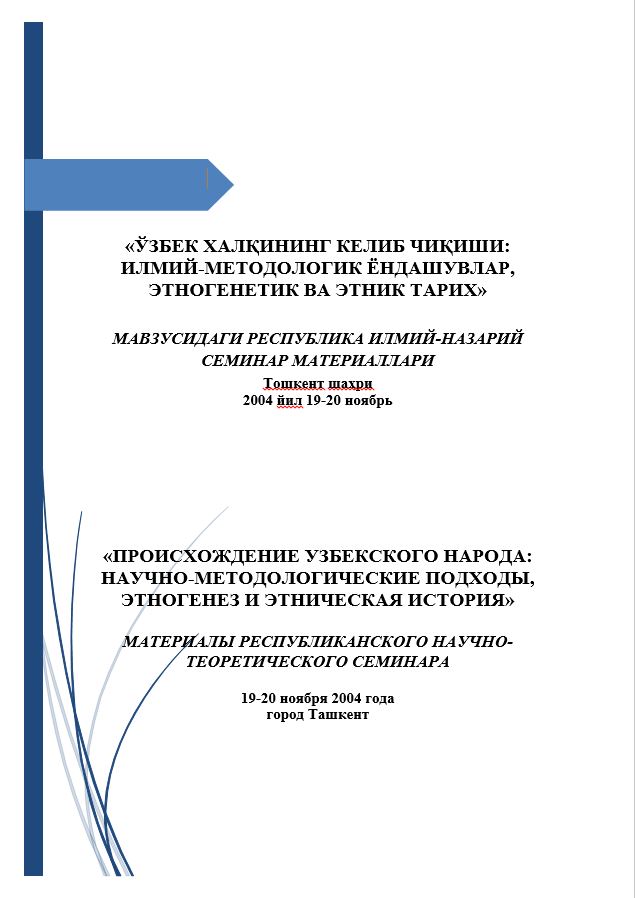 «ЎЗБЕК ХАЛҚИНИНГ КЕЛИБ ЧИҚИШИ: ИЛМИЙ-МЕТОДОЛОГИК ЁНДАШУВЛАР, ЭТНОГЕНЕТИК ВА ЭТНИК ТАРИХ»

МАВЗУСИДАГИ РЕСПУБЛИКА ИЛМИЙ-НАЗАРИЙ СЕМИНАР МАТЕРИАЛЛАРИ
Тошкент шаҳри
2004 йил 19-20 ноябрь

«ПРОИСХОЖДЕНИЕ УЗБЕКСКОГО НАРОДА: НАУЧНО-МЕТОДОЛОГИЧЕСКИЕ ПОДХОДЫ, ЭТНОГЕНЕЗ И ЭТНИЧЕСКАЯ ИСТОРИЯ»

МАТЕРИАЛЫ РЕСПУБЛИКАНСКОГО НАУЧНО-ТЕОРЕТИЧЕСКОГО СЕМИНАРА

19-20 ноября 2004 года
город Ташкент